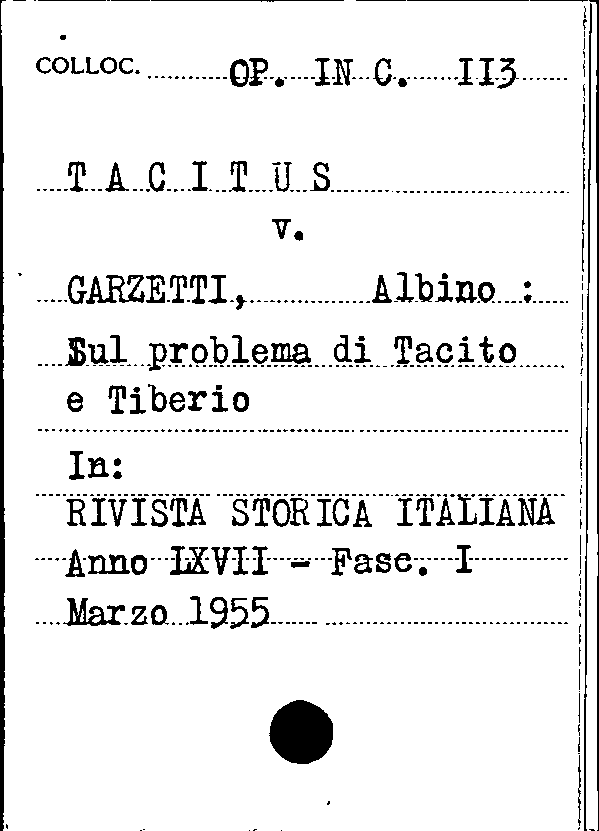 COLLOC. OP. IN C. 113

T A C I T U S

v.

GARZETTI, Albino :

Sul problema di Tacito e Tiberio

In:

RIVISTA STORICA ITALIANA

Anno LXVII - Fasc. I

Marzo 1955